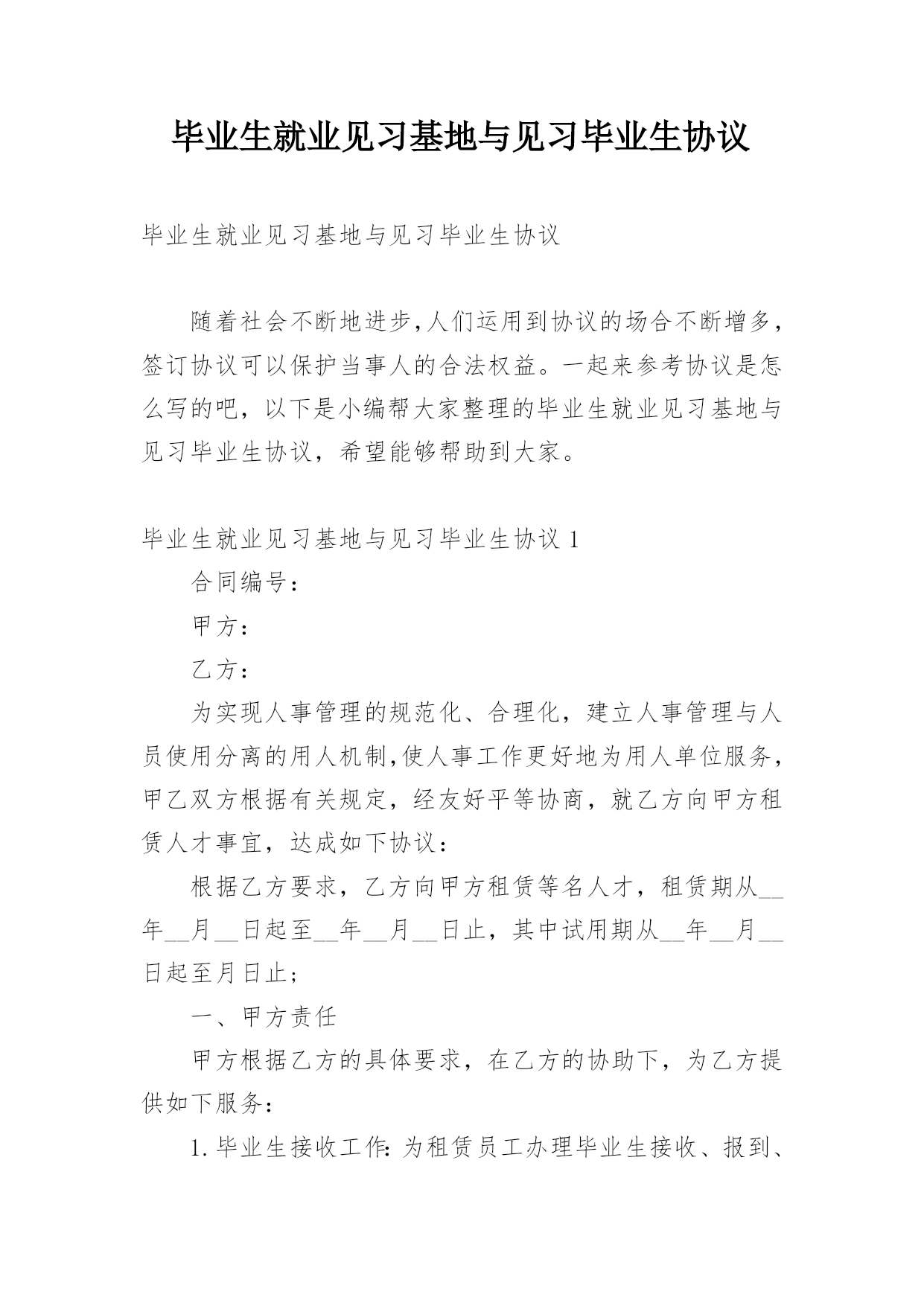 毕业生就业见习基地与见习毕业生协议

毕业生就业见习基地与见习毕业生协议

随着社会不断地进步,人们运用到协议的场合不断增多,签订协议可以保护当事人的合法权益。一起来参考协议是怎么写的吧，以下是小编帮大家整理的毕业生就业见习基地与见习毕业生协议，希望能够帮助到大家。

毕业生就业见习基地与见习毕业生协议 1

合同编号：

甲方：

乙方：

为实现人事管理的规范化、合理化，建立人事管理与人员使用分离的用人机制,使人事工作更好地为用人单位服务,甲乙双方根据有关规定，经友好平等协商，就乙方向甲方租赁人才事宜，达成如下协议：

根据乙方要求，乙方向甲方租赁等名人才，租赁期从__年__月__日起至__年__月__日止，其中试用期从__年__月__日起至月日止;

一、甲方责任

甲方根据乙方的具体要求，在乙方的协助下，为乙方提供如下服务：

1.毕业生接收工作:为租赁员工办理毕业生接收、报到、